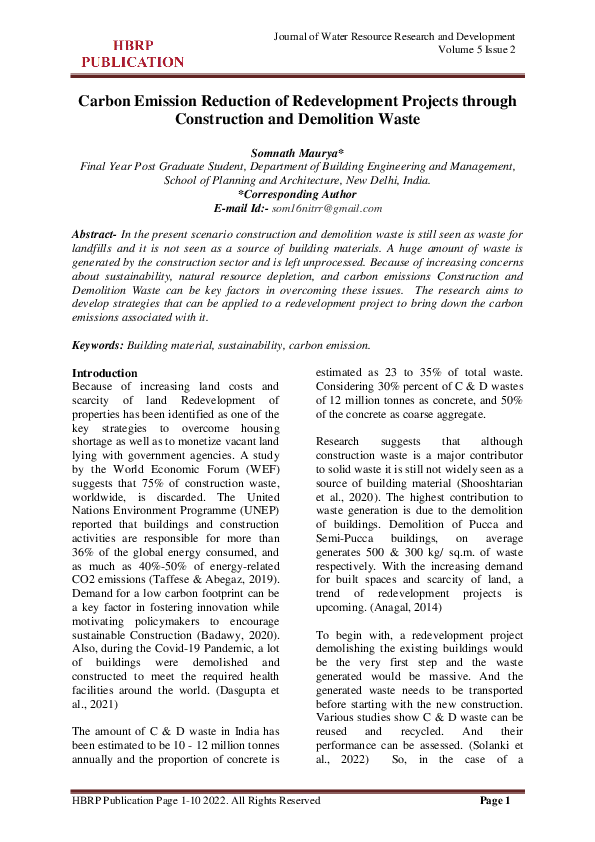 HBRP PUBLICATION

Journal of Water Resource Research and Development
Volume 5 Issue 2

Carbon Emission Reduction of Redevelopment Projects through Construction and Demolition Waste

Somnath Maurya*
Final Year Post Graduate Student, Department of Building Engineering and Management, School of Planning and Architecture, New Delhi, India.
*Corresponding Author
E-mail Id:- som16nitrr@gmail.com

Abstract- In the present scenario construction and demolition waste is still seen as waste for landfills and it is not seen as a source of building materials. A huge amount of waste is generated by the construction sector and is left unprocessed. Because of increasing concerns about sustainability, natural resource depletion, and carbon emissions Construction and Demolition Waste can be key factors in overcoming these issues. The research aims to develop strategies that can be applied to a redevelopment project to bring down the carbon emissions associated with it.

Keywords: Building material, sustainability, carbon emission.

Introduction
Because of increasing land costs and scarcity of land Redevelopment of properties has been identified as one of the key strategies to overcome housing shortage as well as to monetize vacant land lying with government agencies. A study by the World Economic Forum (WEF) suggests that 75% of construction waste, worldwide, is discarded. The United Nations Environment Programme (UNEP) reported that buildings and construction activities are responsible for more than 36% of the global energy consumed, and as much as 40%-50% of energy-related CO2 emissions (Taffese & Abegaz, 2019). Demand for a low carbon footprint can be a key factor in fostering innovation while motivating policymakers to encourage sustainable Construction (Badawy, 2020). Also, during the Covid-19 Pandemic, a lot of buildings were demolished and constructed to meet the required health facilities around the world. (Dasgupta et al., 2021)

The amount of C & D waste in India has been estimated to be 10 - 12 million tonnes annually and the proportion of concrete is estimated as 23 to 35% of total waste. Considering 30% percent of C & D wastes of 12 million tonnes as concrete, and 50% of the concrete as coarse aggregate.

Research suggests that although construction waste is a major contributor to solid waste it is still not widely seen as a source of building material (Shooshtarian et al., 2020). The highest contribution to waste generation is due to the demolition of buildings. Demolition of Pucca and Semi-Pucca buildings, on average generates 500 & 300 kg/ sq.m. of waste respectively. With the increasing demand for built spaces and scarcity of land, a trend of redevelopment projects is upcoming. (Anagal, 2014)

To begin with, a redevelopment project demolishing the existing buildings would be the very first step and the waste generated would be massive. And the generated waste needs to be transported before starting with the new construction. Various studies show C & D waste can be reused and recycled. And their performance can be assessed. (Solanki et al., 2022) So, in the case of a

HBRP Publication Page 1-10 2022. All Rights Reserved
Page 1